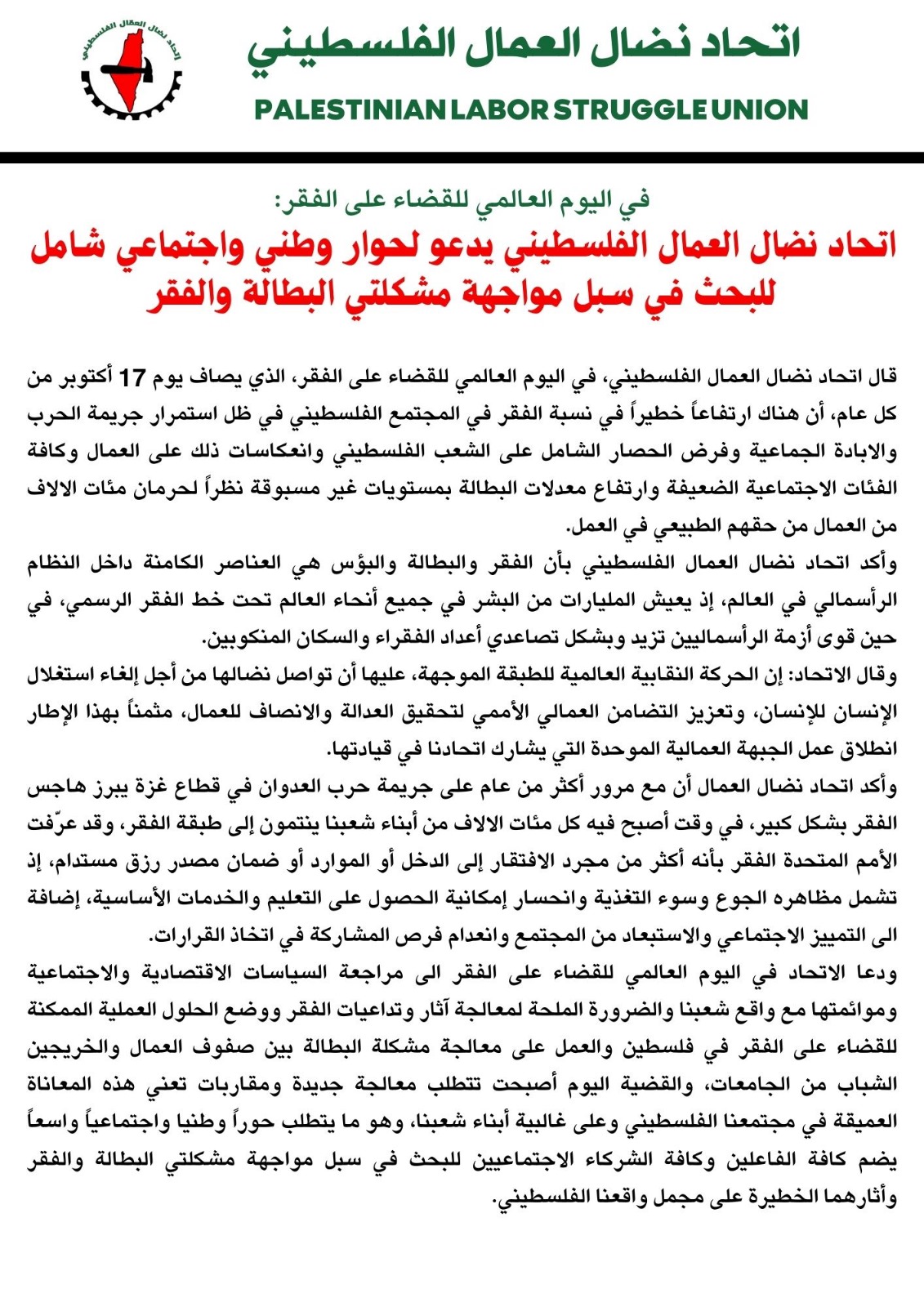 اتحاد نضال العمال الفلسطيني

اتحاد نضال العمال الفلسطيني

PALESTINIAN LABOR STRUGGLE UNION

في اليوم العالمي للقضاء على الفقر:

اتحاد نضال العمال الفلسطيني يدعو لحوار وطني واجتماعي شامل للبحث في سبل مواجهة مشكلتي البطالة والفقر

قال اتحاد نضال العمال الفلسطيني، في اليوم العالمي للقضاء على الفقر، الذي يصاف يوم 17 أكتوبر من كل عام، أن هناك ارتفاعاً خطيراً في نسبة الفقر في المجتمع الفلسطيني في ظل استمرار جريمة الحرب والابادة الجماعية وفرض الحصار الشامل على الشعب الفلسطيني وانعكاسات ذلك على العمال وكافة الفئات الاجتماعية الضعيفة وارتفاع معدلات البطالة بمستويات غير مسبوقة نظراً لحرمان مئات الالاف من العمال من حقهم الطبيعي في العمل.

وأكد اتحاد نضال العمال الفلسطيني بأن الفقر والبطالة والبؤس هي العناصر الكامنة داخل النظام الرأسمالي في العالم، إذ يعيش المليارات من البشر في جميع أنحاء العالم تحت خط الفقر الرسمي، في حين قوى أزمة الرأسماليين تزيد وبشكل تصاعدي أعداد الفقراء والسكان المنكوبين.

وقال الاتحاد: إن الحركة النقابية العالمية للطبقة الموجهة، عليها أن تواصل نضالها من أجل إلغاء استغلال الإنسان للإنسان، وتعزيز التضامن العمالي الأممي لتحقيق العدالة والانصاف للعمال، مثمناً بهذا الإطار انطلاق عمل الجبهة العمالية الموحدة التي يشارك اتحادنا في قيادتها.

وأكد اتحاد نضال العمال أن مع مرور أكثر من عام على جريمة حرب العدوان في قطاع غزة يبرز هاجس الفقر بشكل كبير، في وقت أصبح فيه كل مئات الالاف من أبناء شعبنا ينتمون إلى طبقة الفقر، وقد عرّفت الأمم المتحدة الفقر بأنه أكثر من مجرد الافتقار إلى الدخل أو الموارد أو ضمان مصدر رزق مستدام، إذ تشمل مظاهره الجوع وسوء التغذية وانحسار إمكانية الحصول على التعليم والخدمات الأساسية، إضافة الى التمييز الاجتماعي والاستبعاد من المجتمع وانعدام فرص المشاركة في اتخاذ القرارات.

ودعا الاتحاد في اليوم العالمي للقضاء على الفقر الى مراجعة السياسات الاقتصادية والاجتماعية وموائمتها مع واقع شعبنا والضرورة الملحة لمعالجة آثار وتداعيات الفقر ووضع الحلول العملية الممكنة للقضاء على الفقر في فلسطين والعمل على معالجة مشكلة البطالة بين صفوف العمال والخريجين الشباب من الجامعات، والقضية اليوم أصبحت تتطلب معالجة جديدة ومقاربات تعني هذه المعاناة العميقة في مجتمعنا الفلسطيني وعلى غالبية أبناء شعبنا، وهو ما يتطلب حوراً وطنيا واجتماعياً واسعاً يضم كافة الفاعلين وكافة الشركاء الاجتماعيين للبحث في سبل مواجهة مشكلتي البطالة والفقر وأثارهما الخطيرة على مجمل واقعنا الفلسطيني.